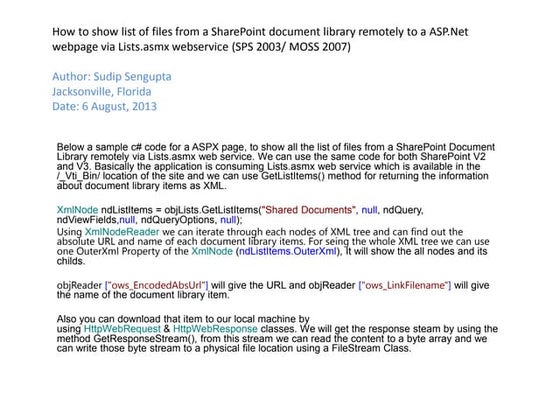 How to show list of files from a SharePoint document library remotely to a ASP.Net webpage via Lists.asmx webservice (SPS 2003/ MOSS 2007)

Author: Sudip Sengupta
Jacksonville, Florida
Date: 6 August, 2013

Below a sample c# code for a ASPX page, to show all the list of files from a SharePoint Document Library remotely via Lists.asmx web service. We can use the same code for both SharePoint V2 and V3. Basically the application is consuming Lists.asmx web service which is available in the /_Vti_Bin/ location of the site and we can use GetListItems() method for returning the information about document library items as XML.

XmlNode ndListItems = objLists.GetListItems("Shared Documents", null, ndQuery, ndViewFields,null, ndQueryOptions, null);
Using XmlNodeReader we can iterate through each nodes of XML tree and can find out the absolute URL and name of each document library items. For seing the whole XML tree we can use one OuterXml Property of the XmlNode (ndListItems.OuterXml), It will show the all nodes and its childs.

objReader ["ows_EncodedAbsUrl"] will give the URL and objReader ["ows_LinkFilename"] will give the name of the document library item.

Also you can download that item to our local machine by using HttpWebRequest & HttpWebResponse classes. We will get the response steam by using the method GetResponseStream(), from this stream we can read the content to a byte array and we can write those byte stream to a physical file location using a FileStream Class.